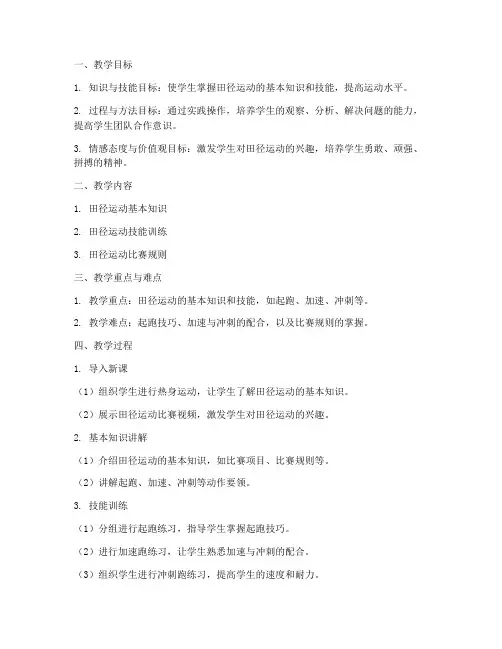 一、教学目标

1. 知识与技能目标：使学生掌握田径运动的基本知识和技能，提高运动水平。

2. 过程与方法目标：通过实践操作，培养学生的观察、分析、解决问题的能力，提高学生团队合作意识。

3. 情感态度与价值观目标：激发学生对田径运动的兴趣，培养学生勇敢、顽强、拼搏的精神。

二、教学内容

1. 田径运动基本知识

2. 田径运动技能训练

3. 田径运动比赛规则

三、教学重点与难点

1. 教学重点：田径运动的基本知识和技能，如起跑、加速、冲刺等。

2. 教学难点：起跑技巧、加速与冲刺的配合，以及比赛规则的掌握。

四、教学过程

1. 导入新课

（1）组织学生进行热身运动，让学生了解田径运动的基本知识。

（2）展示田径运动比赛视频，激发学生对田径运动的兴趣。

2. 基本知识讲解

（1）介绍田径运动的基本知识，如比赛项目、比赛规则等。

（2）讲解起跑、加速、冲刺等动作要领。

3. 技能训练

（1）分组进行起跑练习，指导学生掌握起跑技巧。

（2）进行加速跑练习，让学生熟悉加速与冲刺的配合。

（3）组织学生进行冲刺跑练习，提高学生的速度和耐力。